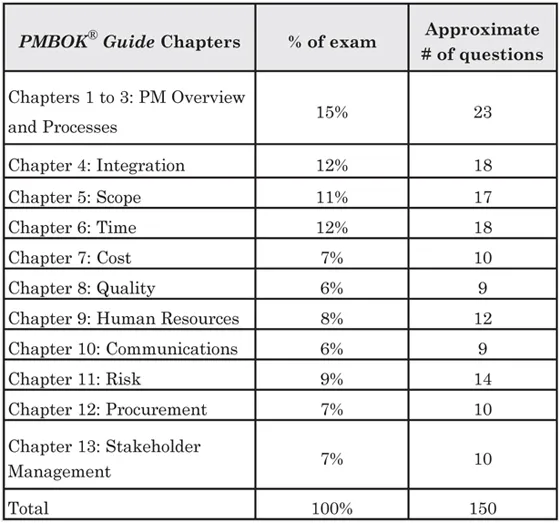 | PMBOK® Guide Chapters | % of exam | Approximate # of questions |
|---|---|---|
| Chapters 1 to 3: PM Overview and Processes | 15% | 23 |
| Chapter 4: Integration | 12% | 18 |
| Chapter 5: Scope | 11% | 17 |
| Chapter 6: Time | 12% | 18 |
| Chapter 7: Cost | 7% | 10 |
| Chapter 8: Quality | 6% | 9 |
| Chapter 9: Human Resources | 8% | 12 |
| Chapter 10: Communications | 6% | 9 |
| Chapter 11: Risk | 9% | 14 |
| Chapter 12: Procurement | 7% | 10 |
| Chapter 13: Stakeholder Management | 7% | 10 |
| Total | 100% | 150 |